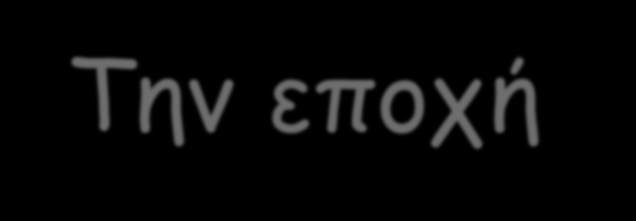 Την εποχή